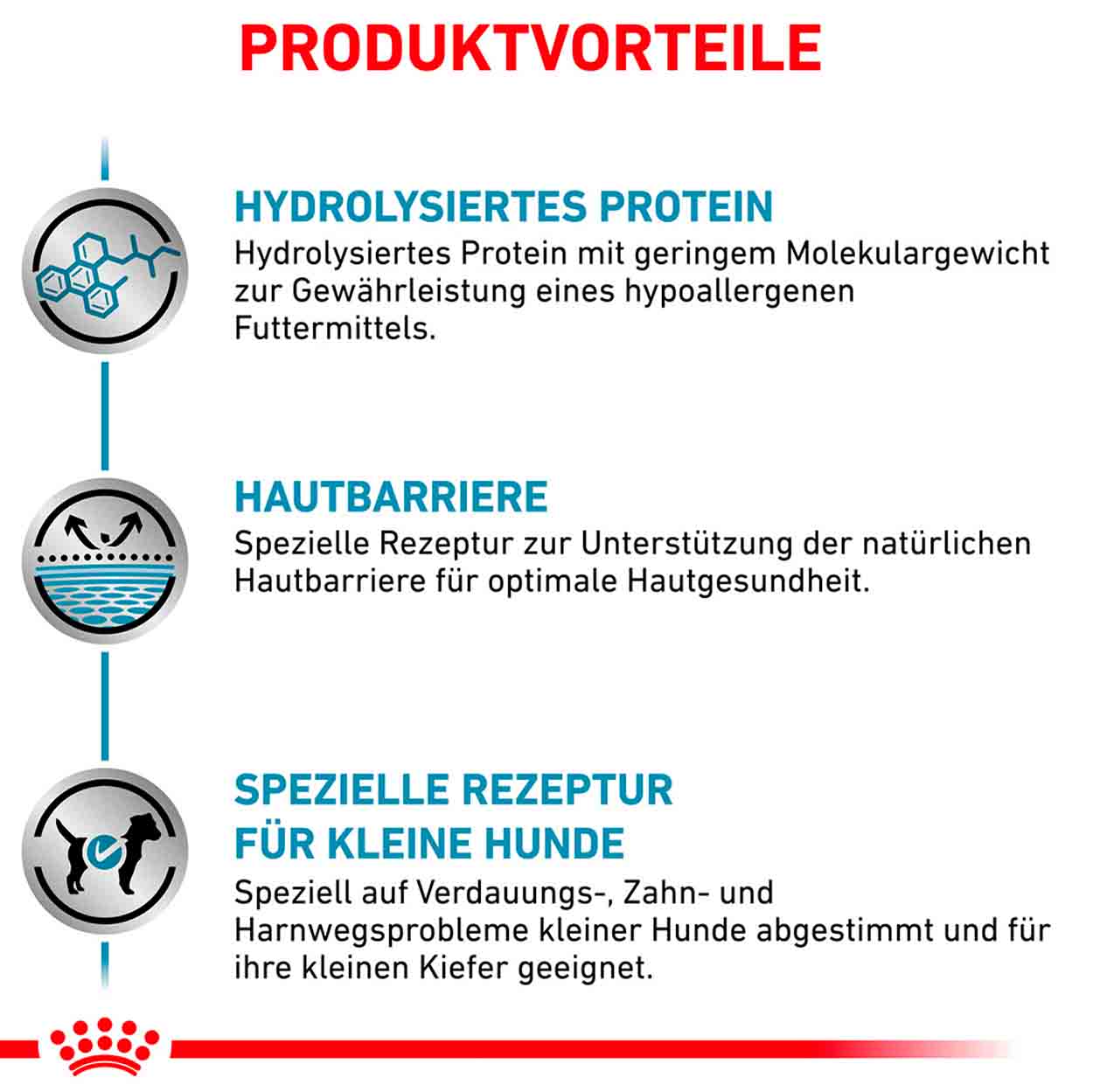 PRODUKTVORTEILE

HYDROLYSIERTES PROTEIN
Hydrolysiertes Protein mit geringem Molekulargewicht zur Gewährleistung eines hypoallergenen Futtermittels.

HAUTBARRIERE
Spezielle Rezeptur zur Unterstützung der natürlichen Hautbarriere für optimale Hautgesundheit.

SPEZIELLE REZEPTUR FÜR KLEINE HUNDE
Speziell auf Verdauungs-, Zahn- und Harnwegsprobleme kleiner Hunde abgestimmt und für ihre kleinen Kiefer geeignet.